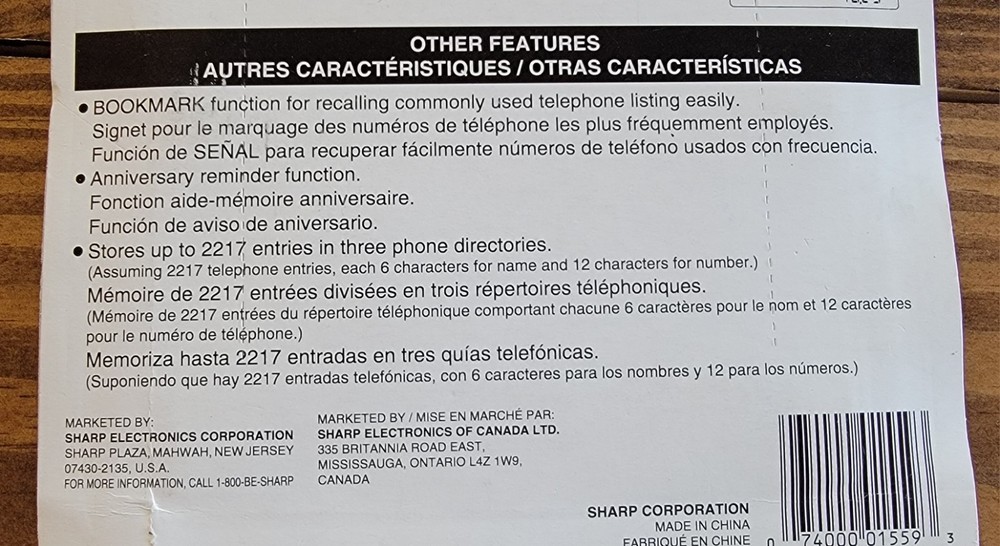 OTHER FEATURES
AUTRES CARACTÉRISTIQUES / OTRAS CARACTERÍSTICAS

• BOOKMARK function for recalling commonly used telephone listing easily.
Signet pour le marquage des numéros de téléphone les plus fréquemment employés.
Función de SEÑAL para recuperar fácilmente números de teléfono usados con frecuencia.

• Anniversary reminder function.
Fonction aide-mémoire anniversaire.
Función de aviso de aniversario.

• Stores up to 2217 entries in three phone directories.
(Assuming 2217 telephone entries, each 6 characters for name and 12 characters for number.)
Mémoire de 2217 entrées divisées en trois répertoires téléphoniques.
(Mémoire de 2217 entrées du répertoire téléphonique comportant chacune 6 caractères pour le nom et 12 caractères pour le numéro de téléphone.)
Memoriza hasta 2217 entradas en tres quías telefónicas.
(Suponiendo que hay 2217 entradas telefónicas, con 6 caracteres para los nombres y 12 para los números.)

MARKETED BY:
SHARP ELECTRONICS CORPORATION
SHARP PLAZA, MAHWAH, NEW JERSEY
07430-2135, U.S.A.
FOR MORE INFORMATION, CALL 1-800-BE-SHARP

MARKETED BY / MISE EN MARCHÉ PAR:
SHARP ELECTRONICS OF CANADA LTD.
335 BRITANNIA ROAD EAST,
MISSISSAUGA, ONTARIO L4Z 1W9,
CANADA

SHARP CORPORATION
MADE IN CHINA
FABRIQUÉ EN CHINE

0 74000 01559 3